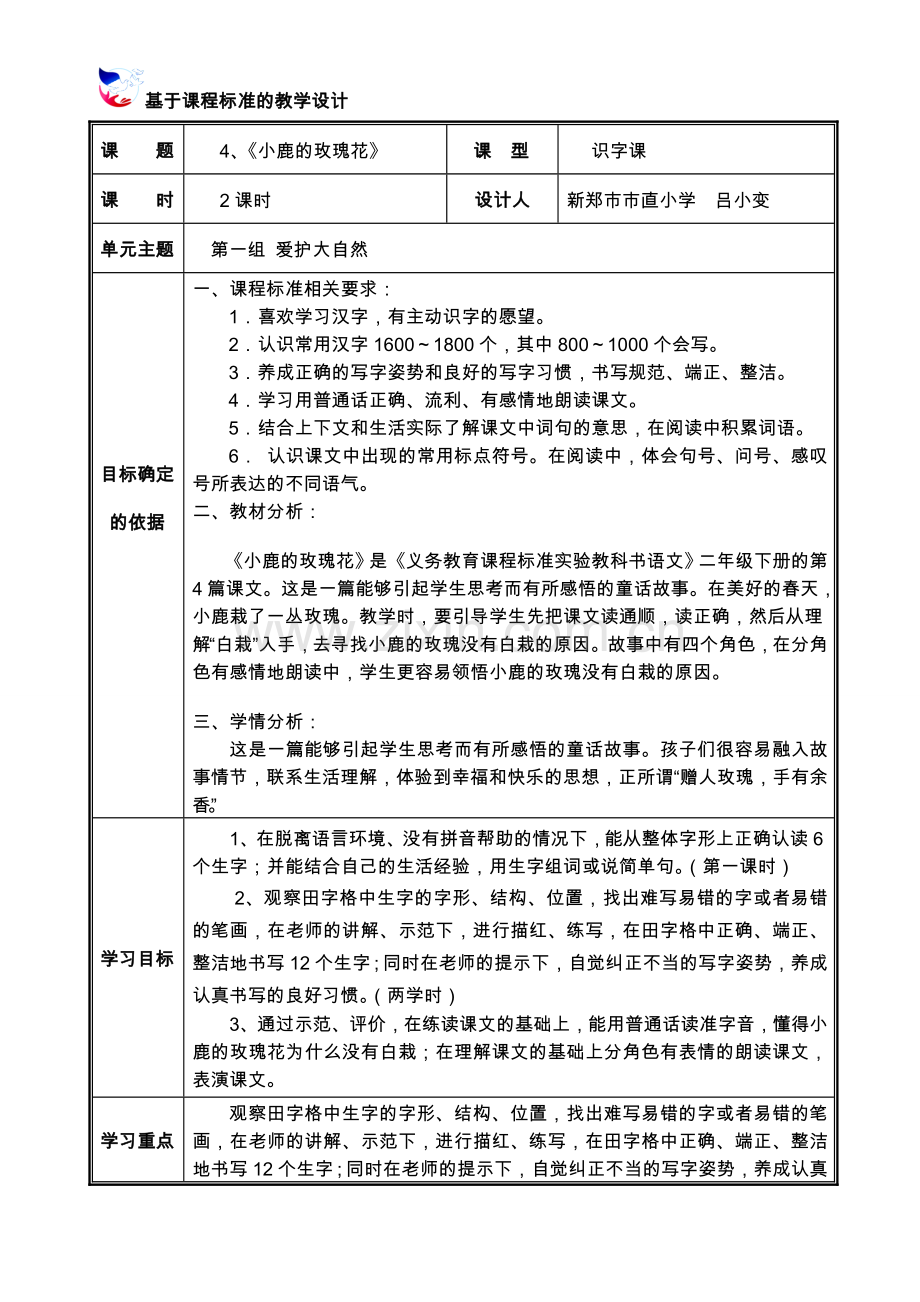 基于课程标准的教学设计

| 课　　题 | 4、《小鹿的玫瑰花》 | 课　型 | 识字课 |
|---|---|---|---|
| 课　　时 | 2 课时 | 设计人 | 新郑市市直小学　吕小变 |
| 单元主题 | 第一组 爱护大自然 | | |
| 目标确定的依据 | 一、课程标准相关要求：<br>1．喜欢学习汉字，有主动识字的愿望。<br>2．认识常用汉字 1600～1800 个，其中 800～1000 个会写。<br>3．养成正确的写字姿势和良好的写字习惯，书写规范、端正、整洁。<br>4．学习用普通话正确、流利、有感情地朗读课文。<br>5．结合上下文和生活实际了解课文中词句的意思，在阅读中积累词语。<br>6． 认识课文中出现的常用标点符号。在阅读中，体会句号、问号、感叹号所表达的不同语气。<br>二、教材分析：<br>《小鹿的玫瑰花》是《义务教育课程标准实验教科书语文》二年级下册的第 4 篇课文。这是一篇能够引起学生思考而有所感悟的童话故事。在美好的春天，小鹿栽了一丛玫瑰。教学时，要引导学生先把课文读通顺，读正确，然后从理解“白栽”入手，去寻找小鹿的玫瑰没有白栽的原因。故事中有四个角色，在分角色有感情地朗读中，学生更容易领悟小鹿的玫瑰没有白栽的原因。<br>三、学情分析：<br>这是一篇能够引起学生思考而有所感悟的童话故事。孩子们很容易融入故事情节，联系生活理解，体验到幸福和快乐的思想，正所谓“赠人玫瑰，手有余香。” | | |
| 学习目标 | 1、在脱离语言环境、没有拼音帮助的情况下，能从整体字形上正确认读 6 个生字；并能结合自己的生活经验，用生字组词或说简单句。（第一课时）<br>2、观察田字格中生字的字形、结构、位置，找出难写易错的字或者易错的笔画，在老师的讲解、示范下，进行描红、练写，在田字格中正确、端正、整洁地书写 12 个生字；同时在老师的提示下，自觉纠正不当的写字姿势，养成认真书写的良好习惯。（两学时）<br>3、通过示范、评价，在练读课文的基础上，能用普通话读准字音，懂得小鹿的玫瑰花为什么没有白栽；在理解课文的基础上分角色有表情的朗读课文，表演课文。 | | |
| 学习重点 | 观察田字格中生字的字形、结构、位置，找出难写易错的字或者易错的笔画，在老师的讲解、示范下，进行描红、练写，在田字格中正确、端正、整洁地书写 12 个生字；同时在老师的提示下，自觉纠正不当的写字姿势，养成认真 | | |